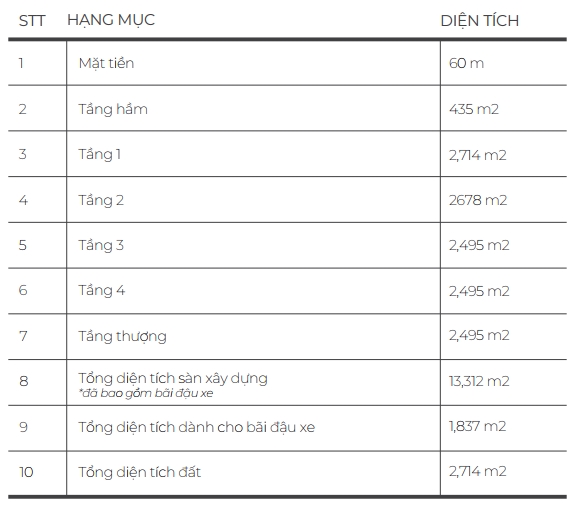 | STT | HẠNG MỤC | DIỆN TÍCH |
|---|---|---|
| 1 | Mặt tiền | 60 m |
| 2 | Tầng hầm | 435 m2 |
| 3 | Tầng 1 | 2,714 m2 |
| 4 | Tầng 2 | 2678 m2 |
| 5 | Tầng 3 | 2,495 m2 |
| 6 | Tầng 4 | 2,495 m2 |
| 7 | Tầng thượng | 2,495 m2 |
| 8 | Tổng diện tích sàn xây dựng *đã bao gồm bãi đậu xe | 13,312 m2 |
| 9 | Tổng diện tích dành cho bãi đậu xe | 1,837 m2 |
| 10 | Tổng diện tích đất | 2,714 m2 |